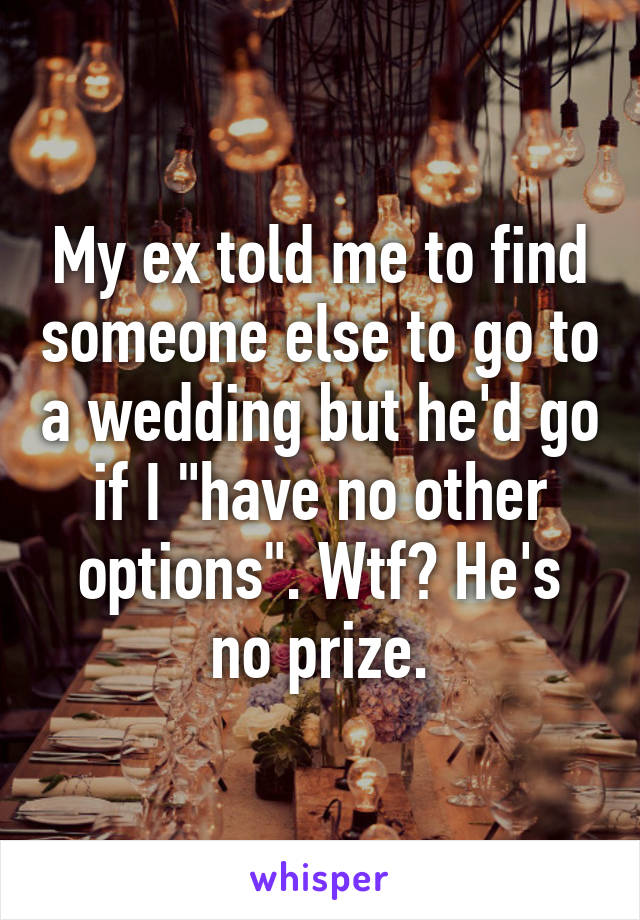 My ex told me to find someone else to go to a wedding but he'd go if I "have no other options". Wtf? He's no prize.

whisper